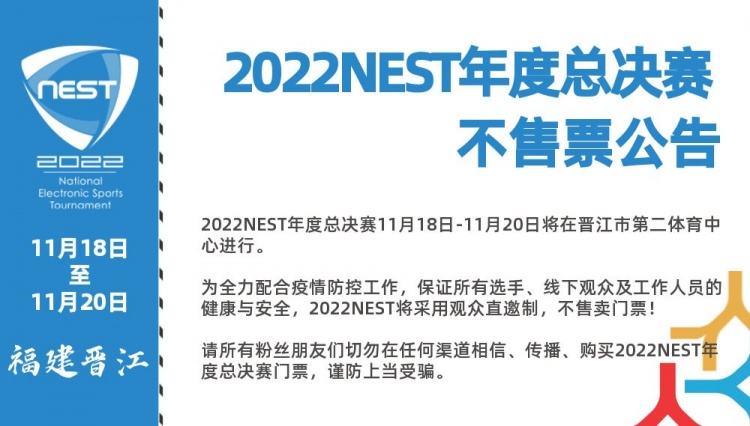 NEST
2022
National
Electronic Sports
Tournament

11月18日
至
11月20日

福建晋江

2022NEST年度总决赛
不售票公告

2022NEST年度总决赛11月18日-11月20日将在晋江市第二体育中心进行。

为全力配合疫情防控工作，保证所有选手、线下观众及工作人员的健康与安全，2022NEST将采用观众直邀制，不售卖门票！

请所有粉丝朋友们切勿在任何渠道相信、传播、购买2022NEST年度总决赛门票，谨防上当受骗。